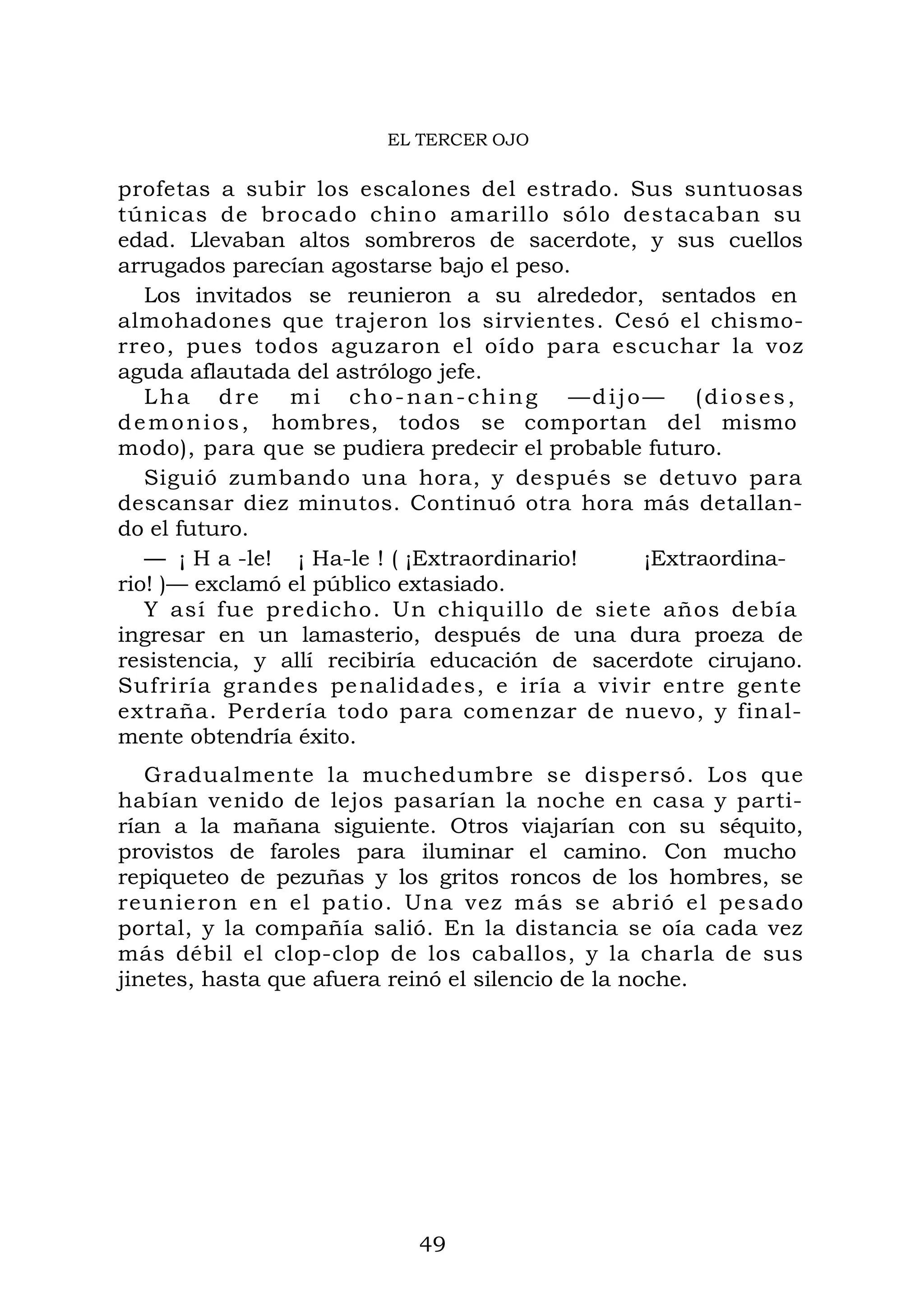 EL TERCER OJO

profetas a subir los escalones del estrado. Sus suntuosas túnicas de brocado chino amarillo sólo destacaban su edad. Llevaban altos sombreros de sacerdote, y sus cuellos arrugados parecían agostarse bajo el peso.

Los invitados se reunieron a su alrededor, sentados en almohadones que trajeron los sirvientes. Cesó el chismorreo, pues todos aguzaron el oído para escuchar la voz aguda aflautada del astrólogo jefe.

Lha dre mi cho-nan-ching —dijo— (dioses, demonios, hombres, todos se comportan del mismo modo), para que se pudiera predecir el probable futuro.

Siguió zumbando una hora, y después se detuvo para descansar diez minutos. Continuó otra hora más detallando el futuro.

— ¡ H a -le! ¡ Ha-le ! ( ¡Extraordinario! ¡Extraordinario! )— exclamó el público extasiado.

Y así fue predicho. Un chiquillo de siete años debía ingresar en un lamasterio, después de una dura proeza de resistencia, y allí recibiría educación de sacerdote cirujano. Sufriría grandes penalidades, e iría a vivir entre gente extraña. Perdería todo para comenzar de nuevo, y finalmente obtendría éxito.

Gradualmente la muchedumbre se dispersó. Los que habían venido de lejos pasarían la noche en casa y partirían a la mañana siguiente. Otros viajarían con su séquito, provistos de faroles para iluminar el camino. Con mucho repiqueteo de pezuñas y los gritos roncos de los hombres, se reunieron en el patio. Una vez más se abrió el pesado portal, y la compañía salió. En la distancia se oía cada vez más débil el clop-clop de los caballos, y la charla de sus jinetes, hasta que afuera reinó el silencio de la noche.

49